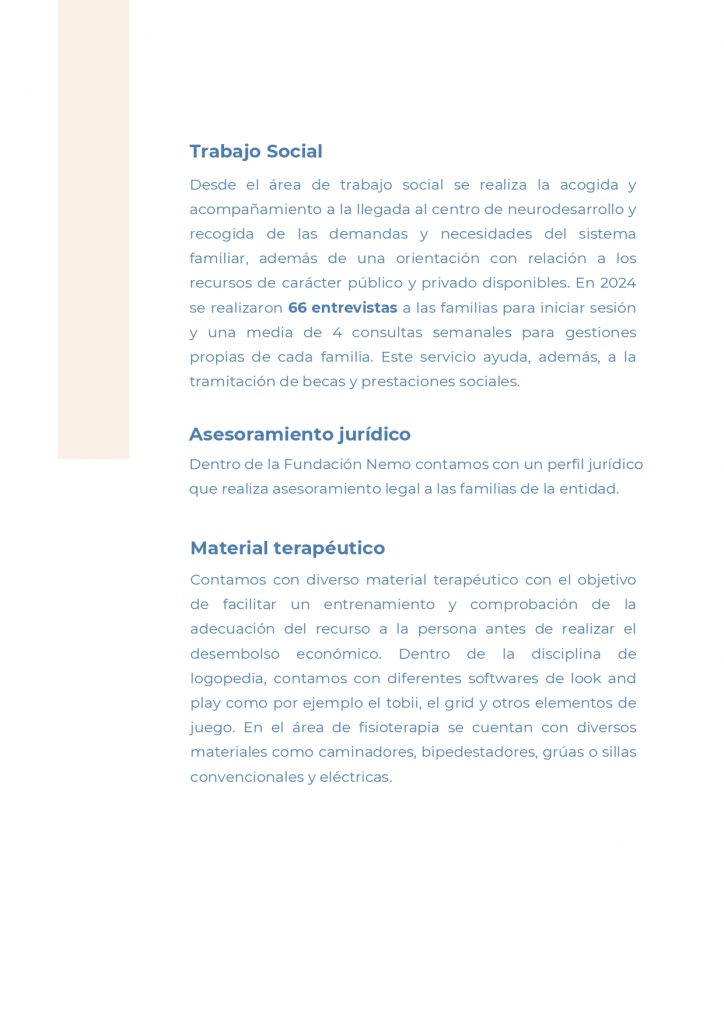 Trabajo Social

Desde el área de trabajo social se realiza la acogida y acompañamiento a la llegada al centro de neurodesarrollo y recogida de las demandas y necesidades del sistema familiar, además de una orientación con relación a los recursos de carácter público y privado disponibles. En 2024 se realizaron 66 entrevistas a las familias para iniciar sesión y una media de 4 consultas semanales para gestiones propias de cada familia. Este servicio ayuda, además, a la tramitación de becas y prestaciones sociales.

Asesoramiento jurídico

Dentro de la Fundación Nemo contamos con un perfil jurídico que realiza asesoramiento legal a las familias de la entidad.

Material terapéutico

Contamos con diverso material terapéutico con el objetivo de facilitar un entrenamiento y comprobación de la adecuación del recurso a la persona antes de realizar el desembolso económico. Dentro de la disciplina de logopedia, contamos con diferentes softwares de look and play como por ejemplo el tobii, el grid y otros elementos de juego. En el área de fisioterapia se cuentan con diversos materiales como caminadores, bipedestadores, grúas o sillas convencionales y eléctricas.